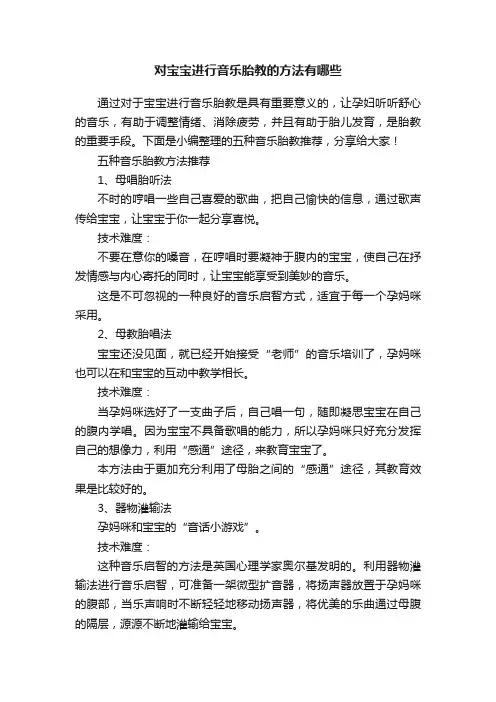 对宝宝进行音乐胎教的方法有哪些

通过对于宝宝进行音乐胎教是具有重要意义的，让孕妇听听舒心的音乐，有助于调整情绪、消除疲劳，并且有助于胎儿发育，是胎教的重要手段。下面是小编整理的五种音乐胎教推荐，分享给大家！

五种音乐胎教方法推荐

1、母唱胎听法

不时的哼唱一些自己喜爱的歌曲，把自己愉快的信息，通过歌声传给宝宝，让宝宝于你一起分享喜悦。

技术难度：

不要在意你的嗓音，在哼唱时要凝神于腹内的宝宝，使自己在抒发情感与内心寄托的同时，让宝宝能享受到美妙的音乐。

这是不可忽视的一种良好的音乐启智方式，适宜于每一个孕妈咪采用。

2、母教胎唱法

宝宝还没见面，就已经开始接受“老师”的音乐培训了，孕妈咪也可以在和宝宝的互动中教学相长。

技术难度：

当孕妈咪选好了一支曲子后，自己唱一句，随即凝思宝宝在自己的腹内学唱。因为宝宝不具备歌唱的能力，所以孕妈咪只好充分发挥自己的想像力，利用“感通”途径，来教育宝宝了。

本方法由于更加充分利用了母胎之间的“感通”途径，其教育效果是比较好的。

3、器物灌输法

孕妈咪和宝宝的“音话小游戏”。

技术难度：

这种音乐启智的方法是英国心理学家奥尔基发明的。利用器物灌输法进行音乐启智，可准备一架微型扩音器，将扬声器放置于孕妈咪的腹部，当乐声响时不断轻轻地移动扬声器，将优美的乐曲通过母腹的隔层，源源不断地灌输给宝宝。